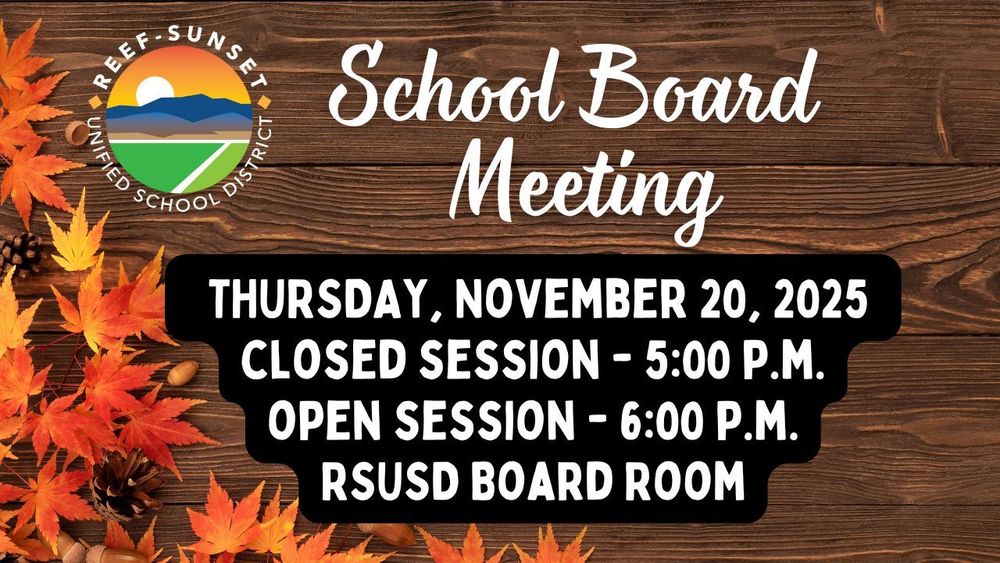 REEF-SUNSET
UNIFIED SCHOOL DISTRICT

School Board Meeting

THURSDAY, NOVEMBER 20, 2025
CLOSED SESSION - 5:00 P.M.
OPEN SESSION - 6:00 P.M.
RSUSD BOARD ROOM